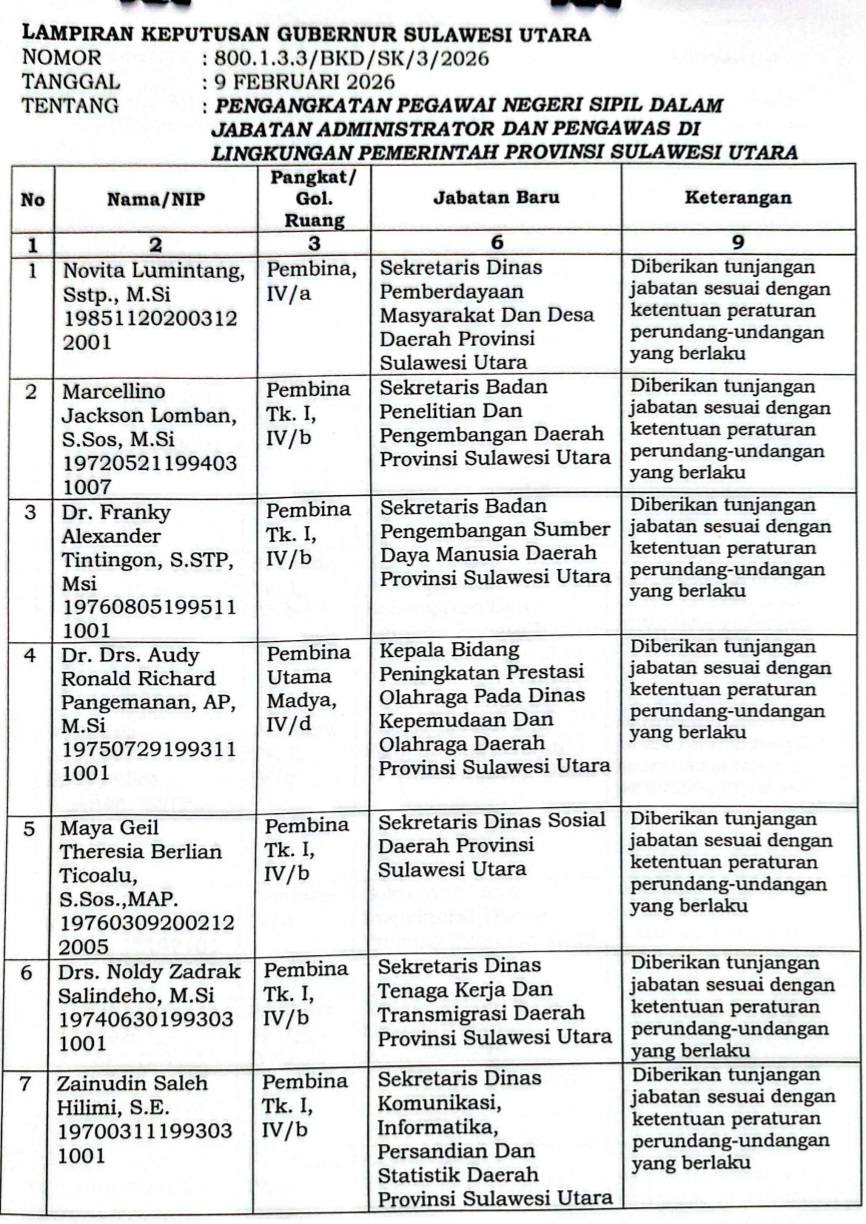 LAMPIRAN KEPUTUSAN GUBERNUR SULAWESI UTARA
NOMOR : 800.1.3.3/BKD/SK/3/2026
TANGGAL : 9 FEBRUARI 2026
TENTANG : PENGANGKATAN PEGAWAI NEGERI SIPIL DALAM JABATAN ADMINISTRATOR DAN PENGAWAS DI LINGKUNGAN PEMERINTAH PROVINSI SULAWESI UTARA

| No | Nama/NIP | Pangkat/ Gol. Ruang | Jabatan Baru | Keterangan |
|---|---|---|---|---|
| 1 | 2 | 3 | 6 | 9 |
| 1 | Novita Lumintang, Sstp., M.Si 19851120200312 2001 | Pembina, IV/a | Sekretaris Dinas Pemberdayaan Masyarakat Dan Desa Daerah Provinsi Sulawesi Utara | Diberikan tunjangan jabatan sesuai dengan ketentuan peraturan perundang-undangan yang berlaku |
| 2 | Marcellino Jackson Lomban, S.Sos, M.Si 19720521199403 1007 | Pembina Tk. I, IV/b | Sekretaris Badan Penelitian Dan Pengembangan Daerah Provinsi Sulawesi Utara | Diberikan tunjangan jabatan sesuai dengan ketentuan peraturan perundang-undangan yang berlaku |
| 3 | Dr. Franky Alexander Tintingon, S.STP, Msi 19760805199511 1001 | Pembina Tk. I, IV/b | Sekretaris Badan Pengembangan Sumber Daya Manusia Daerah Provinsi Sulawesi Utara | Diberikan tunjangan jabatan sesuai dengan ketentuan peraturan perundang-undangan yang berlaku |
| 4 | Dr. Drs. Audy Ronald Richard Pangemanan, AP, M.Si 19750729199311 1001 | Pembina Utama Madya, IV/d | Kepala Bidang Peningkatan Prestasi Olahraga Pada Dinas Kepemudaan Dan Olahraga Daerah Provinsi Sulawesi Utara | Diberikan tunjangan jabatan sesuai dengan ketentuan peraturan perundang-undangan yang berlaku |
| 5 | Maya Geil Theresia Berlian Ticoalu, S.Sos.,MAP. 19760309200212 2005 | Pembina Tk. I, IV/b | Sekretaris Dinas Sosial Daerah Provinsi Sulawesi Utara | Diberikan tunjangan jabatan sesuai dengan ketentuan peraturan perundang-undangan yang berlaku |
| 6 | Drs. Noldy Zadrak Salindeho, M.Si 19740630199303 1001 | Pembina Tk. I, IV/b | Sekretaris Dinas Tenaga Kerja Dan Transmigrasi Daerah Provinsi Sulawesi Utara | Diberikan tunjangan jabatan sesuai dengan ketentuan peraturan perundang-undangan yang berlaku |
| 7 | Zainudin Saleh Hilimi, S.E. 19700311199303 1001 | Pembina Tk. I, IV/b | Sekretaris Dinas Komunikasi, Informatika, Persandian Dan Statistik Daerah Provinsi Sulawesi Utara | Diberikan tunjangan jabatan sesuai dengan ketentuan peraturan perundang-undangan yang berlaku |